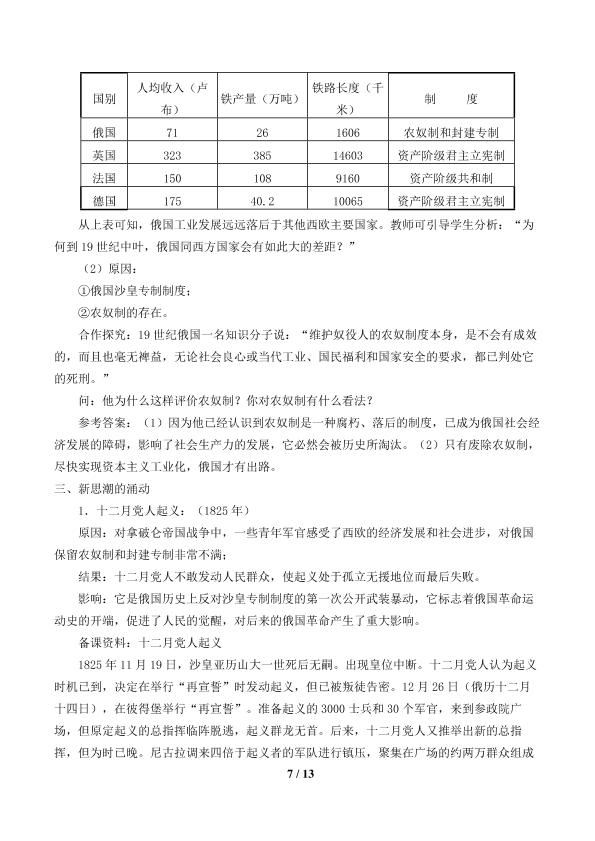 | 国别 | 人均收入（卢布） | 铁产量（万吨） | 铁路长度（千米） | 制　　度 |
|---|---|---|---|---|
| 俄国 | 71 | 26 | 1606 | 农奴制和封建专制 |
| 英国 | 323 | 385 | 14603 | 资产阶级君主立宪制 |
| 法国 | 150 | 108 | 9160 | 资产阶级共和制 |
| 德国 | 175 | 40.2 | 10065 | 资产阶级君主立宪制 |

从上表可知，俄国工业发展远远落后于其他西欧主要国家。教师可引导学生分析：“为何到19世纪中叶，俄国同西方国家会有如此大的差距？”

（2）原因：

①俄国沙皇专制制度；

②农奴制的存在。

合作探究：19世纪俄国一名知识分子说：“维护奴役人的农奴制度本身，是不会有成效的，而且也毫无裨益，无论社会良心或当代工业、国民福利和国家安全的要求，都已判处它的死刑。”

问：他为什么这样评价农奴制？你对农奴制有什么看法？

参考答案：（1）因为他已经认识到农奴制是一种腐朽、落后的制度，已成为俄国社会经济发展的障碍，影响了社会生产力的发展，它必然会被历史所淘汰。（2）只有废除农奴制，尽快实现资本主义工业化，俄国才有出路。

三、新思潮的涌动

1．十二月党人起义：（1825年）

原因：对拿破仑帝国战争中，一些青年军官感受了西欧的经济发展和社会进步，对俄国保留农奴制和封建专制非常不满；

结果：十二月党人不敢发动人民群众，使起义处于孤立无援地位而最后失败。

影响：它是俄国历史上反对沙皇专制制度的第一次公开武装暴动，它标志着俄国革命运动史的开端，促进了人民的觉醒，对后来的俄国革命产生了重大影响。

备课资料：十二月党人起义

1825年11月19日，沙皇亚历山大一世死后无嗣。出现皇位中断。十二月党人认为起义时机已到，决定在举行“再宣誓”时发动起义，但已被叛徒告密。12月26日（俄历十二月十四日），在彼得堡举行“再宣誓”。准备起义的3000士兵和30个军官，来到参政院广场，但原定起义的总指挥临阵脱逃，起义群龙无首。后来，十二月党人又推举出新的总指挥，但为时已晚。尼古拉调来四倍于起义者的军队进行镇压，聚集在广场的约两万群众组成

7 / 13